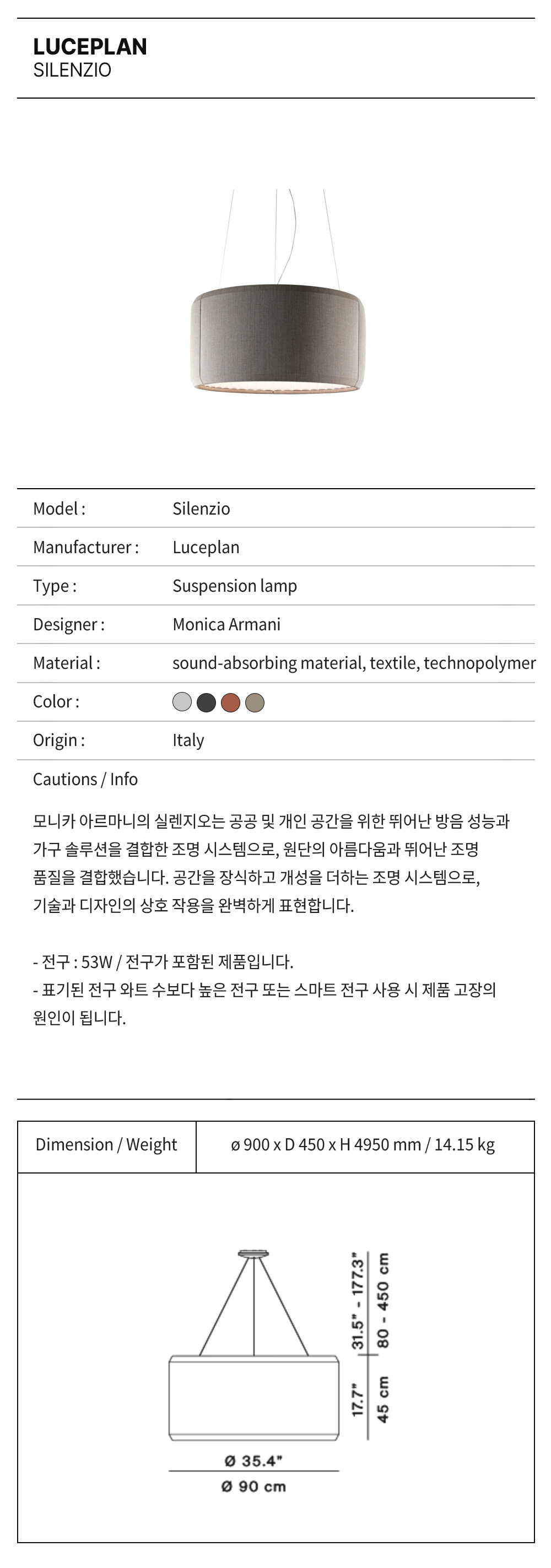 LUCEPLAN
SILENZIO

| Model : | Silenzio |
|---|---|
| Manufacturer : | Luceplan |
| Type : | Suspension lamp |
| Designer : | Monica Armani |
| Material : | sound-absorbing material, textile, technopolymer |
| Color : | |
| Origin : | Italy |

Cautions / Info

모니카 아르마니의 실렌지오는 공공 및 개인 공간을 위한 뛰어난 방음 성능과 가구 솔루션을 결합한 조명 시스템으로, 원단의 아름다움과 뛰어난 조명 품질을 결합했습니다. 공간을 장식하고 개성을 더하는 조명 시스템으로, 기술과 디자인의 상호 작용을 완벽하게 표현합니다.

- 전구 : 53W / 전구가 포함된 제품입니다.
- 표기된 전구 와트 수보다 높은 전구 또는 스마트 전구 사용 시 제품 고장의 원인이 됩니다.

| Dimension / Weight | ø 900 x D 450 x H 4950 mm / 14.15 kg |
|---|---|

31.5" - 177.3"
80 - 450 cm
17.7"
45 cm
Ø 35.4"
Ø 90 cm